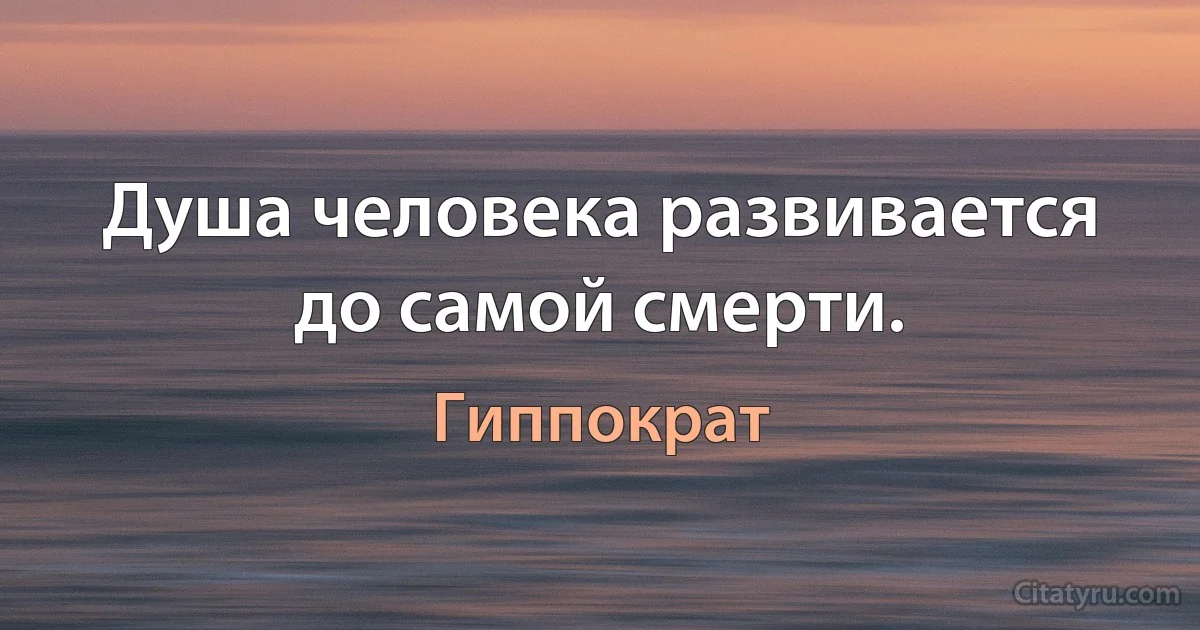 Душа человека развивается до самой смерти.

Гиппократ

Citatyru.com